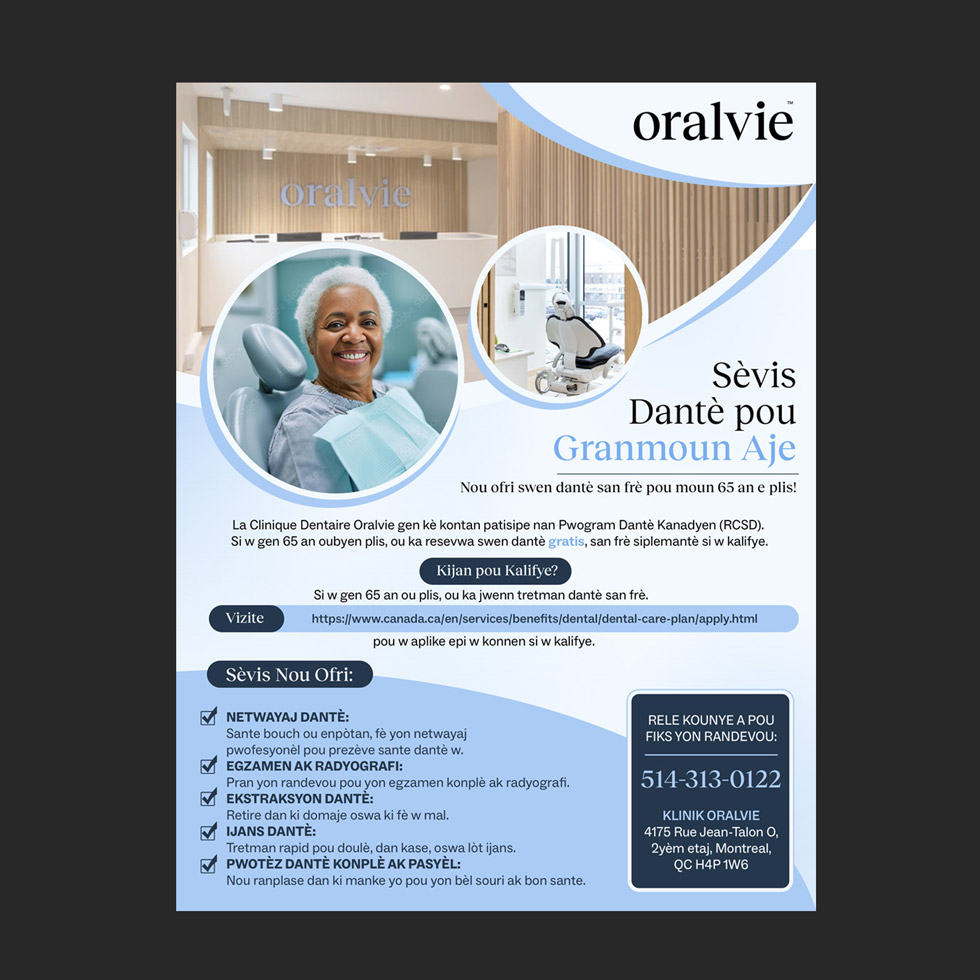 oralvie™

oralvie

Sèvis Dantè pou Granmoun Aje

Nou ofri swen dantè san frè pou moun 65 an e plis!

La Clinique Dentaire Oralvie gen kè kontan patisipe nan Pwogram Dantè Kanadyen (RCSD). Si w gen 65 an oubyen plis, ou ka resevwa swen dantè gratis, san frè siplemantè si w kalifye.

Kijan pou Kalifye?

Si w gen 65 an ou plis, ou ka jwenn tretman dantè san frè.

Vizite https://www.canada.ca/en/services/benefits/dental/dental-care-plan/apply.html

pou w aplike epi w konnen si w kalifye.

Sèvis Nou Ofri:

NETWAYAJ DANTÈ:
Sante bouch ou enpòtan, fè yon netwayaj pwofesyonèl pou prezève sante dantè w.

EGZAMEN AK RADYOGRAFI:
Pran yon randevou pou yon egzamen konplè ak radyografi.

EKSTRAKSYON DANTÈ:
Retire dan ki domaje oswa ki fè w mal.

IJANS DANTÈ:
Tretman rapid pou doulè, dan kase, oswa lòt ijans.

PWOTÈZ DANTÈ KONPLÈ AK PASYÈL:
Nou ranplase dan ki manke yo pou yon bèl souri ak bon sante.

RELE KOUNYE A POU FIKS YON RANDEVOU:

514-313-0122

KLINIK ORALVIE
4175 Rue Jean-Talon O, 2yèm etaj, Montreal, QC H4P 1W6